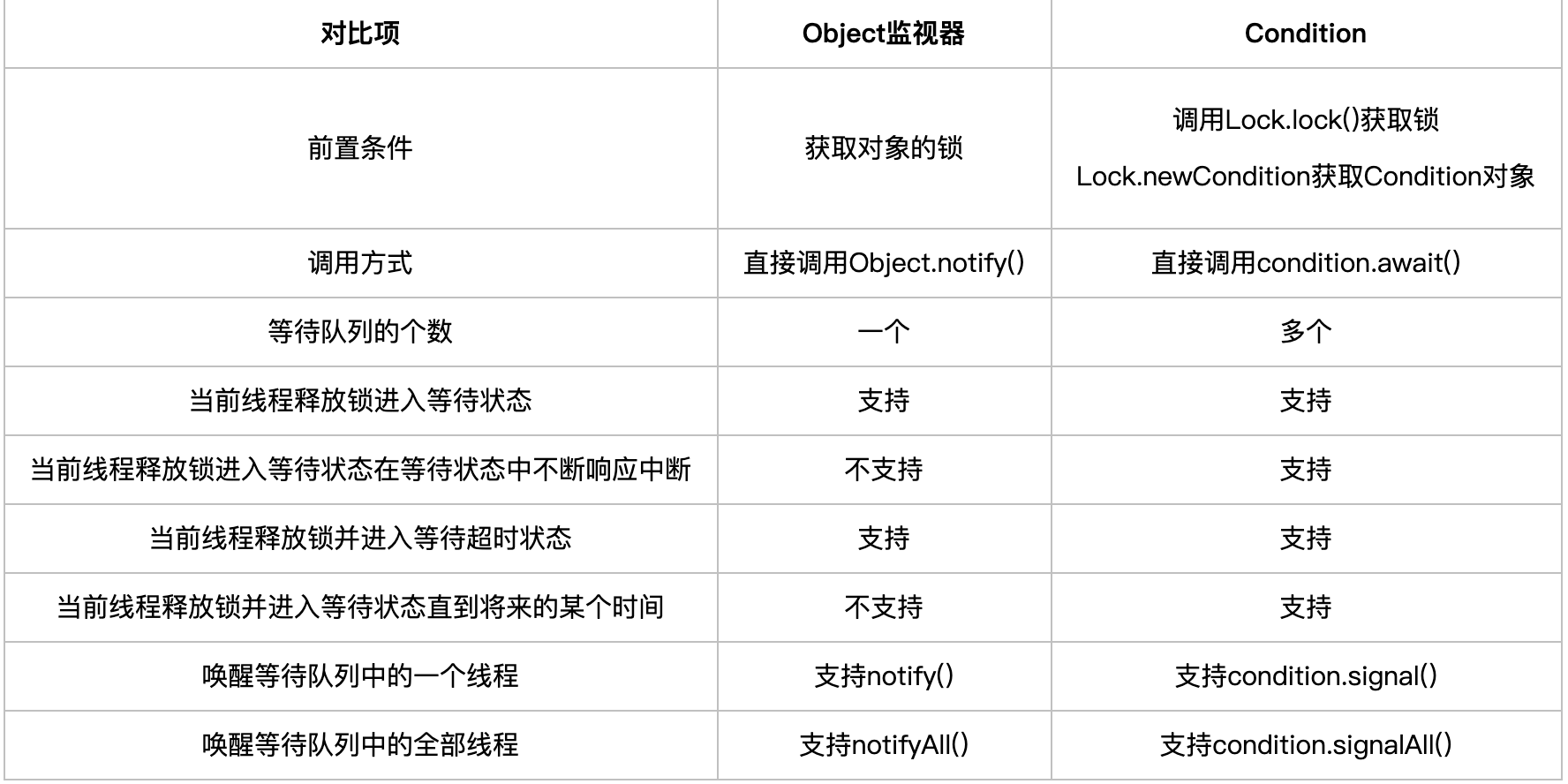 | 对比项 | Object监视器 | Condition |
|---|---|---|
| 前置条件 | 获取对象的锁 | 调用Lock.lock()获取锁 Lock.newCondition获取Condition对象 |
| 调用方式 | 直接调用Object.notify() | 直接调用condition.await() |
| 等待队列的个数 | 一个 | 多个 |
| 当前线程释放锁进入等待状态 | 支持 | 支持 |
| 当前线程释放锁进入等待状态在等待状态中不断响应中断 | 不支持 | 支持 |
| 当前线程释放锁并进入等待超时状态 | 支持 | 支持 |
| 当前线程释放锁并进入等待状态直到将来的某个时间 | 不支持 | 支持 |
| 唤醒等待队列中的一个线程 | 支持notify() | 支持condition.signal() |
| 唤醒等待队列中的全部线程 | 支持notifyAll() | 支持condition.signalAll() |